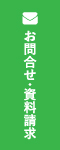 お問合せ・資料請求